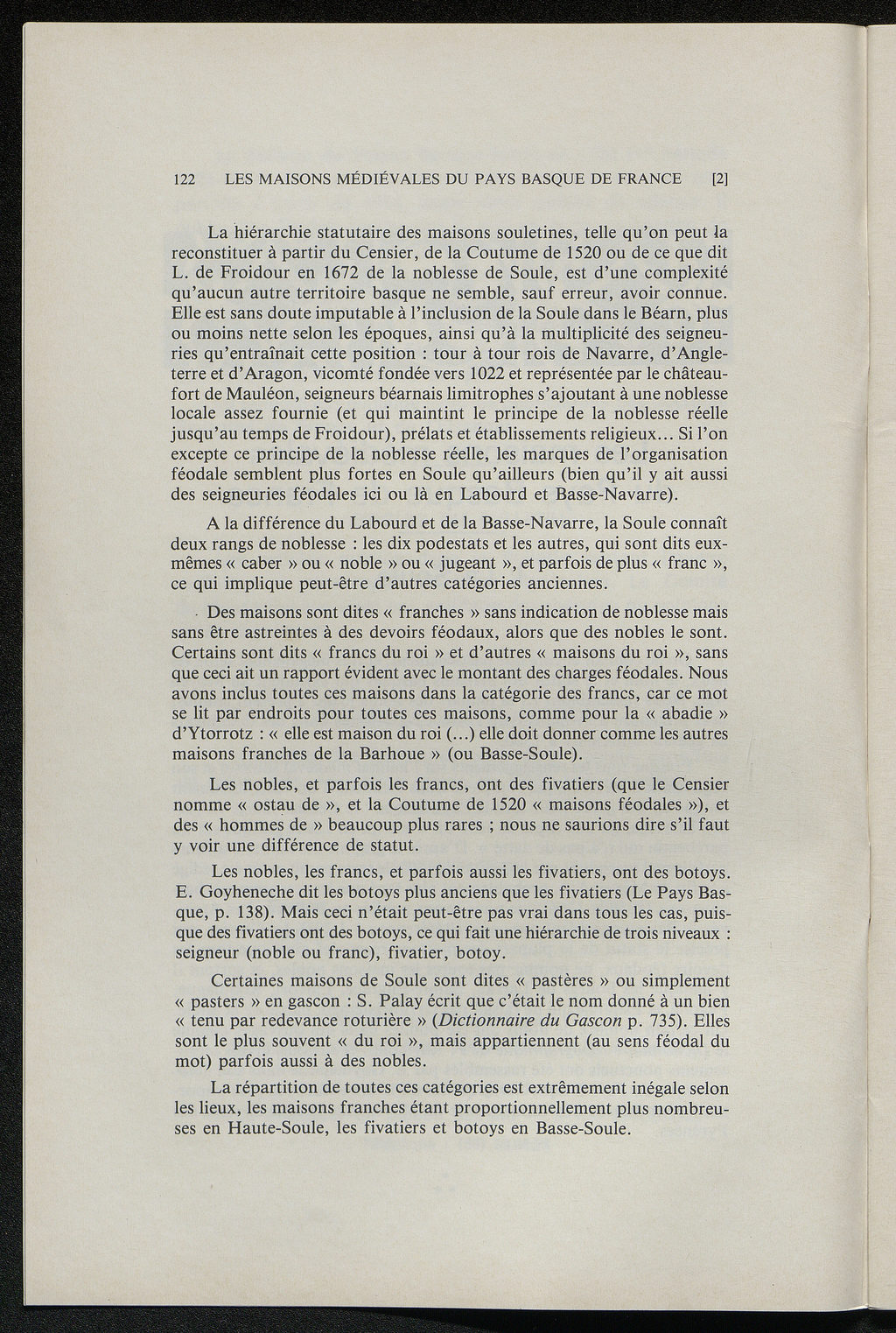 122 LES MAISONS MÉDIÉVALES DU PAYS BASQUE DE FRANCE [2]

La hiérarchie statutaire des maisons souletines, telle qu'on peut la reconstituer à partir du Censier, de la Coutume de 1520 ou de ce que dit L. de Froidour en 1672 de la noblesse de Soule, est d'une complexité qu'aucun autre territoire basque ne semble, sauf erreur, avoir connue. Elle est sans doute imputable à l'inclusion de la Soule dans le Béarn, plus ou moins nette selon les époques, ainsi qu'à la multiplicité des seigneuries qu'entraînait cette position : tour à tour rois de Navarre, d'Angleterre et d'Aragon, vicomté fondée vers 1022 et représentée par le château-fort de Mauléon, seigneurs béarnais limitrophes s'ajoutant à une noblesse locale assez fournie (et qui maintint le principe de la noblesse réelle jusqu'au temps de Froidour), prélats et établissements religieux... Si l'on excepte ce principe de la noblesse réelle, les marques de l'organisation féodale semblent plus fortes en Soule qu'ailleurs (bien qu'il y ait aussi des seigneuries féodales ici ou là en Labourd et Basse-Navarre).

A la différence du Labourd et de la Basse-Navarre, la Soule connaît deux rangs de noblesse : les dix podestats et les autres, qui sont dits eux-mêmes « caber » ou « noble » ou « jugeant », et parfois de plus « franc », ce qui implique peut-être d'autres catégories anciennes.

Des maisons sont dites « franches » sans indication de noblesse mais sans être astreintes à des devoirs féodaux, alors que des nobles le sont. Certains sont dits « francs du roi » et d'autres « maisons du roi », sans que ceci ait un rapport évident avec le montant des charges féodales. Nous avons inclus toutes ces maisons dans la catégorie des francs, car ce mot se lit par endroits pour toutes ces maisons, comme pour la « abadie » d'Ytorrotz : « elle est maison du roi (...) elle doit donner comme les autres maisons franches de la Barhoue » (ou Basse-Soule).

Les nobles, et parfois les francs, ont des fivatiers (que le Censier nomme « ostau de », et la Coutume de 1520 « maisons féodales »), et des « hommes de » beaucoup plus rares ; nous ne saurions dire s'il faut y voir une différence de statut.

Les nobles, les francs, et parfois aussi les fivatiers, ont des botoys. E. Goyheneche dit les botoys plus anciens que les fivatiers (Le Pays Basque, p. 138). Mais ceci n'était peut-être pas vrai dans tous les cas, puisque des fivatiers ont des botoys, ce qui fait une hiérarchie de trois niveaux : seigneur (noble ou franc), fivatier, botoy.

Certaines maisons de Soule sont dites « pastères » ou simplement « pasters » en gascon : S. Palay écrit que c'était le nom donné à un bien « tenu par redevance roturière » (Dictionnaire du Gascon p. 735). Elles sont le plus souvent « du roi », mais appartiennent (au sens féodal du mot) parfois aussi à des nobles.

La répartition de toutes ces catégories est extrêmement inégale selon les lieux, les maisons franches étant proportionnellement plus nombreuses en Haute-Soule, les fivatiers et botoys en Basse-Soule.